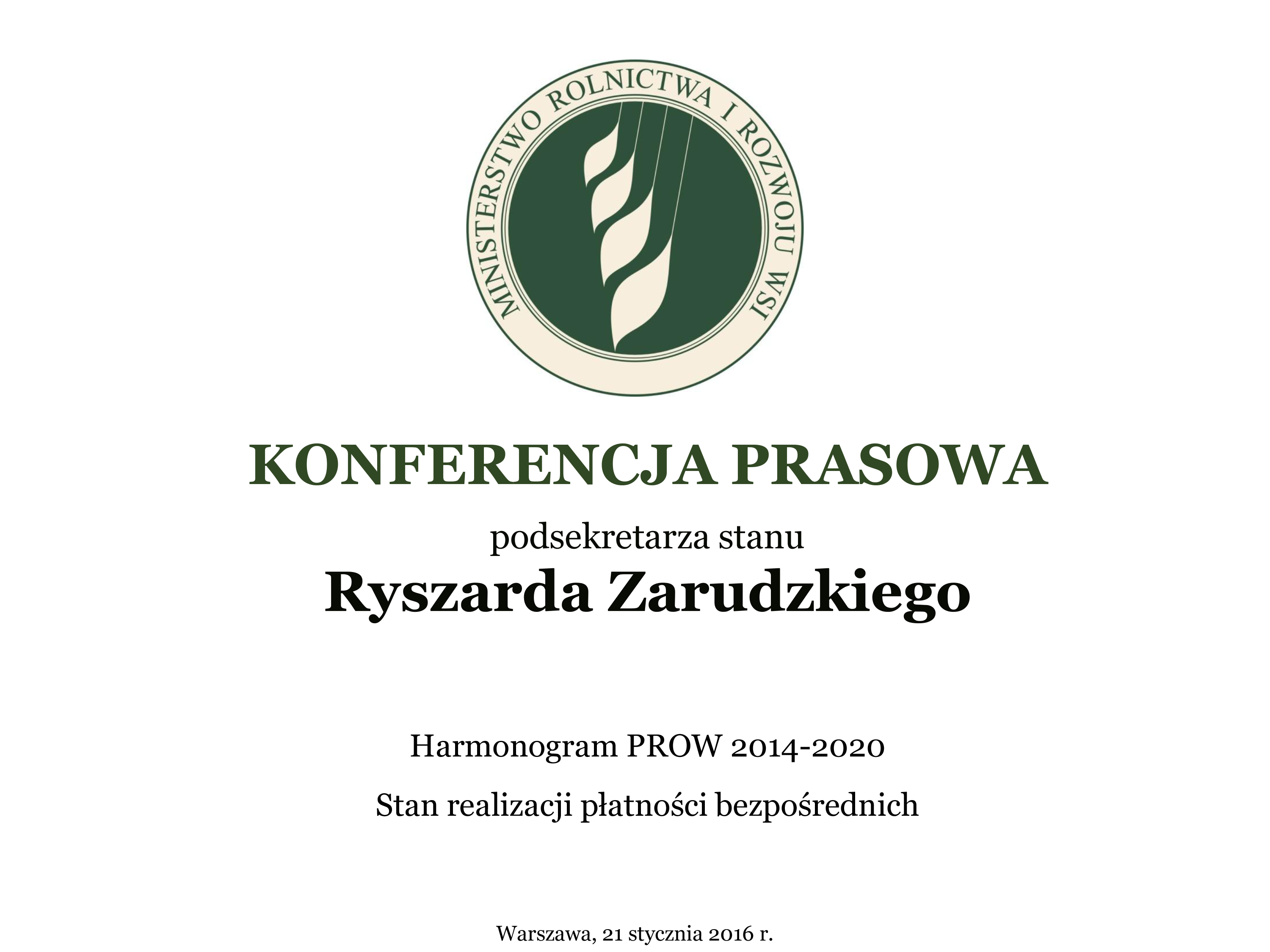 MINISTERSTWO ROLNICTWA I ROZWOJU WSI

KONFERENCJA PRASOWA

podsekretarza stanu

Ryszarda Zarudzkiego

Harmonogram PROW 2014-2020

Stan realizacji płatności bezpośrednich

Warszawa, 21 stycznia 2016 r.